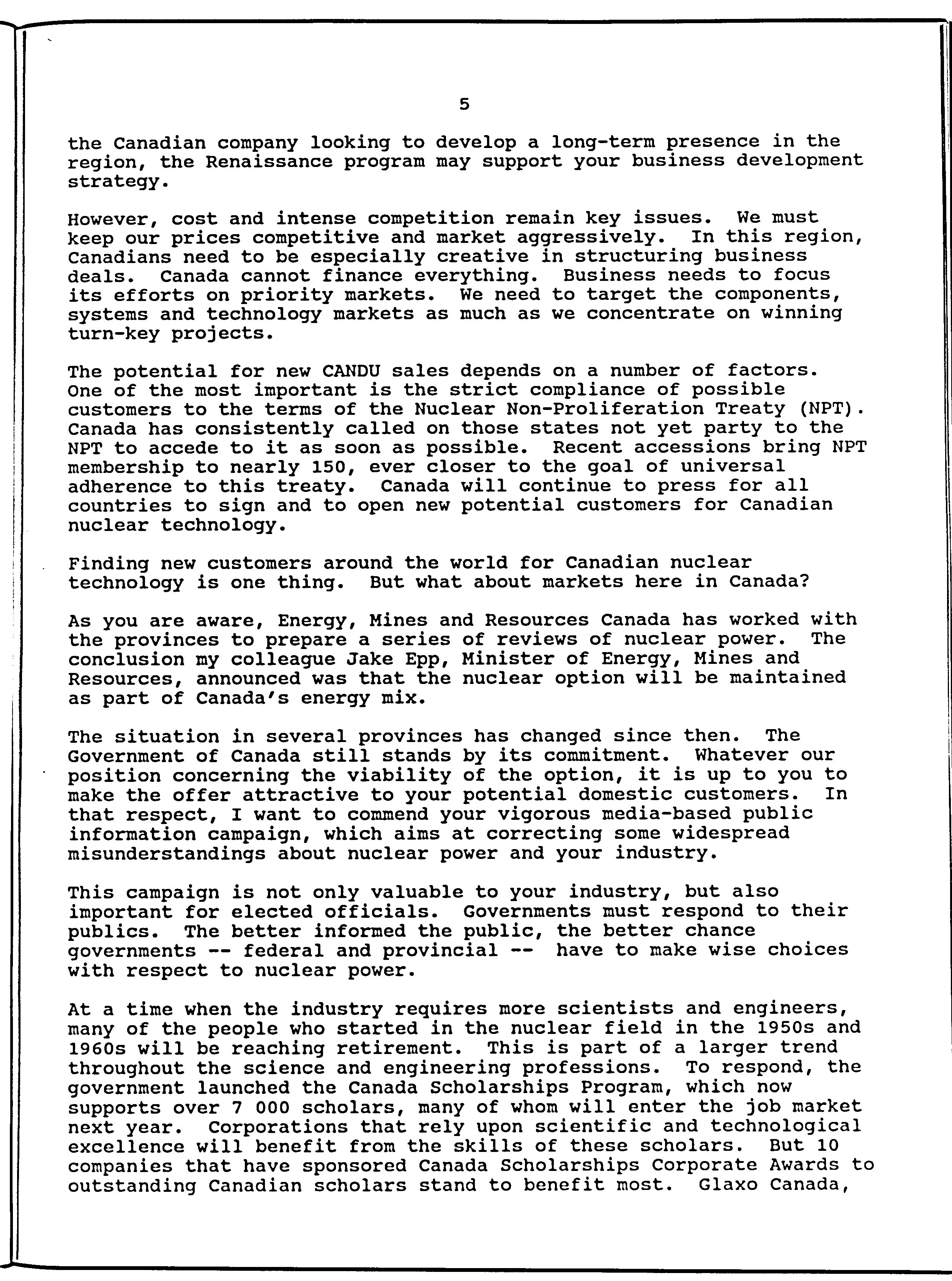 5

the Canadian company looking to develop a long-term presence in the region, the Renaissance program may support your business development strategy.

However, cost and intense competition remain key issues. We must keep our prices competitive and market aggressively. In this region, Canadians need to be especially creative in structuring business deals. Canada cannot finance everything. Business needs to focus its efforts on priority markets. We need to target the components, systems and technology markets as much as we concentrate on winning turn-key projects.

The potential for new CANDU sales depends on a number of factors. One of the most important is the strict compliance of possible customers to the terms of the Nuclear Non-Proliferation Treaty (NPT). Canada has consistently called on those states not yet party to the NPT to accede to it as soon as possible. Recent accessions bring NPT membership to nearly 150, ever closer to the goal of universal adherence to this treaty. Canada will continue to press for all countries to sign and to open new potential customers for Canadian nuclear technology.

Finding new customers around the world for Canadian nuclear technology is one thing. But what about markets here in Canada?

As you are aware, Energy, Mines and Resources Canada has worked with the provinces to prepare a series of reviews of nuclear power. The conclusion my colleague Jake Epp, Minister of Energy, Mines and Resources, announced was that the nuclear option will be maintained as part of Canada's energy mix.

The situation in several provinces has changed since then. The Government of Canada still stands by its commitment. Whatever our position concerning the viability of the option, it is up to you to make the offer attractive to your potential domestic customers. In that respect, I want to commend your vigorous media-based public information campaign, which aims at correcting some widespread misunderstandings about nuclear power and your industry.

This campaign is not only valuable to your industry, but also important for elected officials. Governments must respond to their publics. The better informed the public, the better chance governments -- federal and provincial -- have to make wise choices with respect to nuclear power.

At a time when the industry requires more scientists and engineers, many of the people who started in the nuclear field in the 1950s and 1960s will be reaching retirement. This is part of a larger trend throughout the science and engineering professions. To respond, the government launched the Canada Scholarships Program, which now supports over 7 000 scholars, many of whom will enter the job market next year. Corporations that rely upon scientific and technological excellence will benefit from the skills of these scholars. But 10 companies that have sponsored Canada Scholarships Corporate Awards to outstanding Canadian scholars stand to benefit most. Glaxo Canada,